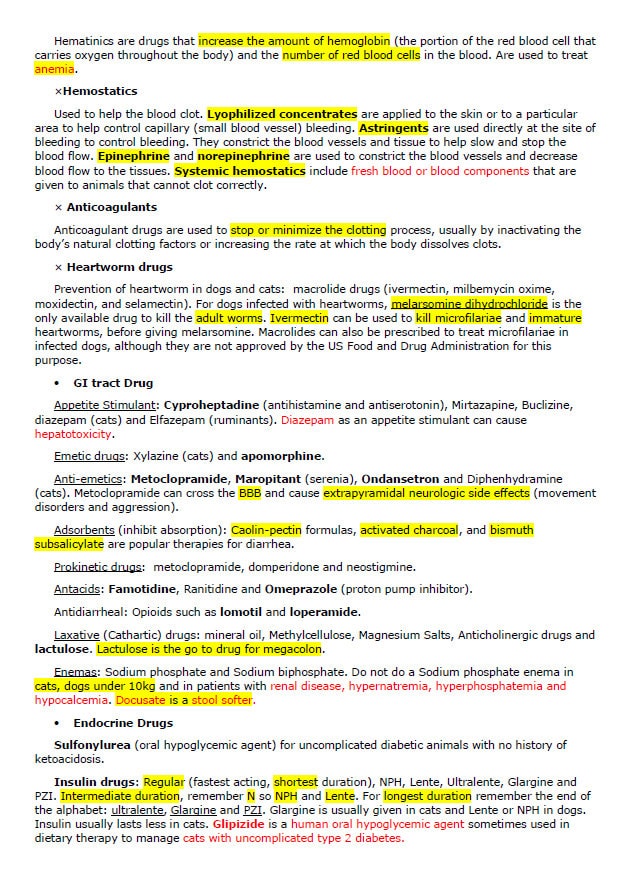 Hematinics are drugs that increase the amount of hemoglobin (the portion of the red blood cell that carries oxygen throughout the body) and the number of red blood cells in the blood. Are used to treat anemia.

×Hemostatics

Used to help the blood clot. Lyophilized concentrates are applied to the skin or to a particular area to help control capillary (small blood vessel) bleeding. Astringents are used directly at the site of bleeding to control bleeding. They constrict the blood vessels and tissue to help slow and stop the blood flow. Epinephrine and norepinephrine are used to constrict the blood vessels and decrease blood flow to the tissues. Systemic hemostatics include fresh blood or blood components that are given to animals that cannot clot correctly.

× Anticoagulants

Anticoagulant drugs are used to stop or minimize the clotting process, usually by inactivating the body's natural clotting factors or increasing the rate at which the body dissolves clots.

× Heartworm drugs

Prevention of heartworm in dogs and cats: macrolide drugs (ivermectin, milbemycin oxime, moxidectin, and selamectin). For dogs infected with heartworms, melarsomine dihydrochloride is the only available drug to kill the adult worms. Ivermectin can be used to kill microfilariae and immature heartworms, before giving melarsomine. Macrolides can also be prescribed to treat microfilariae in infected dogs, although they are not approved by the US Food and Drug Administration for this purpose.

• GI tract Drug

Appetite Stimulant: Cyproheptadine (antihistamine and antiserotonin), Mirtazapine, Buclizine, diazepam (cats) and Elfazepam (ruminants). Diazepam as an appetite stimulant can cause hepatotoxicity.

Emetic drugs: Xylazine (cats) and apomorphine.

Anti-emetics: Metoclopramide, Maropitant (serenia), Ondansetron and Diphenhydramine (cats). Metoclopramide can cross the BBB and cause extrapyramidal neurologic side effects (movement disorders and aggression).

Adsorbents (inhibit absorption): Caolin-pectin formulas, activated charcoal, and bismuth subsalicylate are popular therapies for diarrhea.

Prokinetic drugs: metoclopramide, domperidone and neostigmine.

Antacids: Famotidine, Ranitidine and Omeprazole (proton pump inhibitor).

Antidiarrheal: Opioids such as lomotil and loperamide.

Laxative (Cathartic) drugs: mineral oil, Methylcellulose, Magnesium Salts, Anticholinergic drugs and lactulose. Lactulose is the go to drug for megacolon.

Enemas: Sodium phosphate and Sodium biphosphate. Do not do a Sodium phosphate enema in cats, dogs under 10kg and in patients with renal disease, hypernatremia, hyperphosphatemia and hypocalcemia. Docusate is a stool softer.

• Endocrine Drugs

Sulfonylurea (oral hypoglycemic agent) for uncomplicated diabetic animals with no history of ketoacidosis.

Insulin drugs: Regular (fastest acting, shortest duration), NPH, Lente, Ultralente, Glargine and PZI. Intermediate duration, remember N so NPH and Lente. For longest duration remember the end of the alphabet: ultralente, Glargine and PZI. Glargine is usually given in cats and Lente or NPH in dogs. Insulin usually lasts less in cats. Glipizide is a human oral hypoglycemic agent sometimes used in dietary therapy to manage cats with uncomplicated type 2 diabetes.